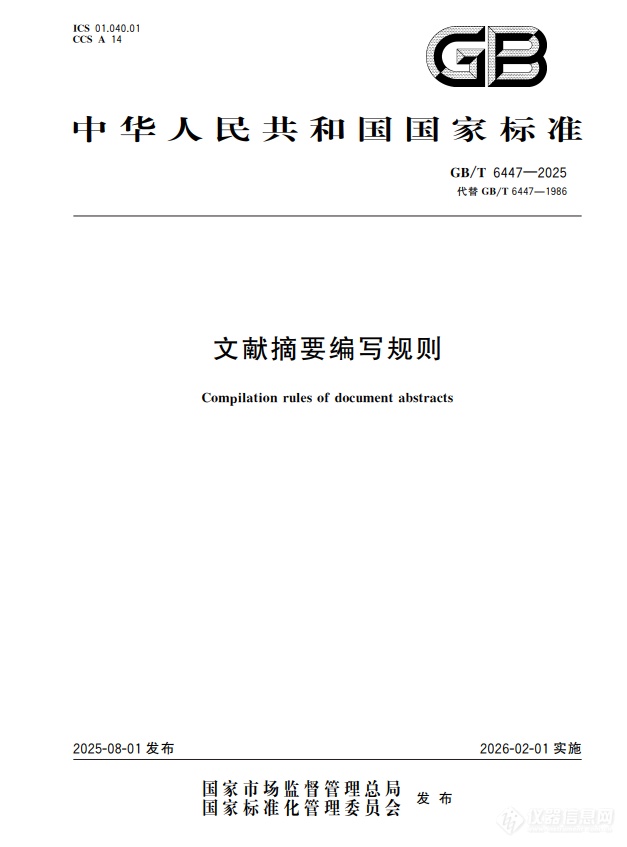 ICS 01.040.01
CCS A 14

GB

中华人民共和国国家标准

GB/T 6447—2025
代替 GB/T 6447—1986

文献摘要编写规则

Compilation rules of document abstracts

2025-08-01 发布

2026-02-01 实施

国家市场监督管理总局
国家标准化管理委员会
发布

仪器信息网